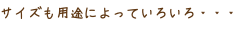 サイズも用途によっていろいろ・・・